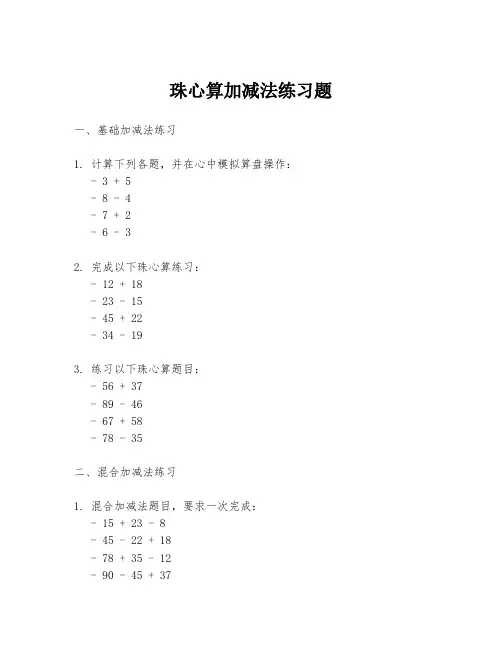 珠心算加减法练习题

一、基础加减法练习

1. 计算下列各题，并在心中模拟算盘操作：
- 3 + 5
- 8 - 4
- 7 + 2
- 6 - 3

2. 完成以下珠心算练习：
- 12 + 18
- 23 - 15
- 45 + 22
- 34 - 19

3. 练习以下珠心算题目：
- 56 + 37
- 89 - 46
- 67 + 58
- 78 - 35

二、混合加减法练习

1. 混合加减法题目，要求一次完成：
- 15 + 23 - 8
- 45 - 22 + 18
- 78 + 35 - 12
- 90 - 45 + 37